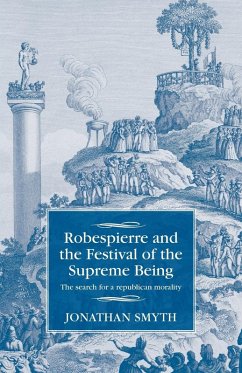 Robespierre and the Festival of the Supreme Being

The search for a republican morality

JONATHAN SMYTH